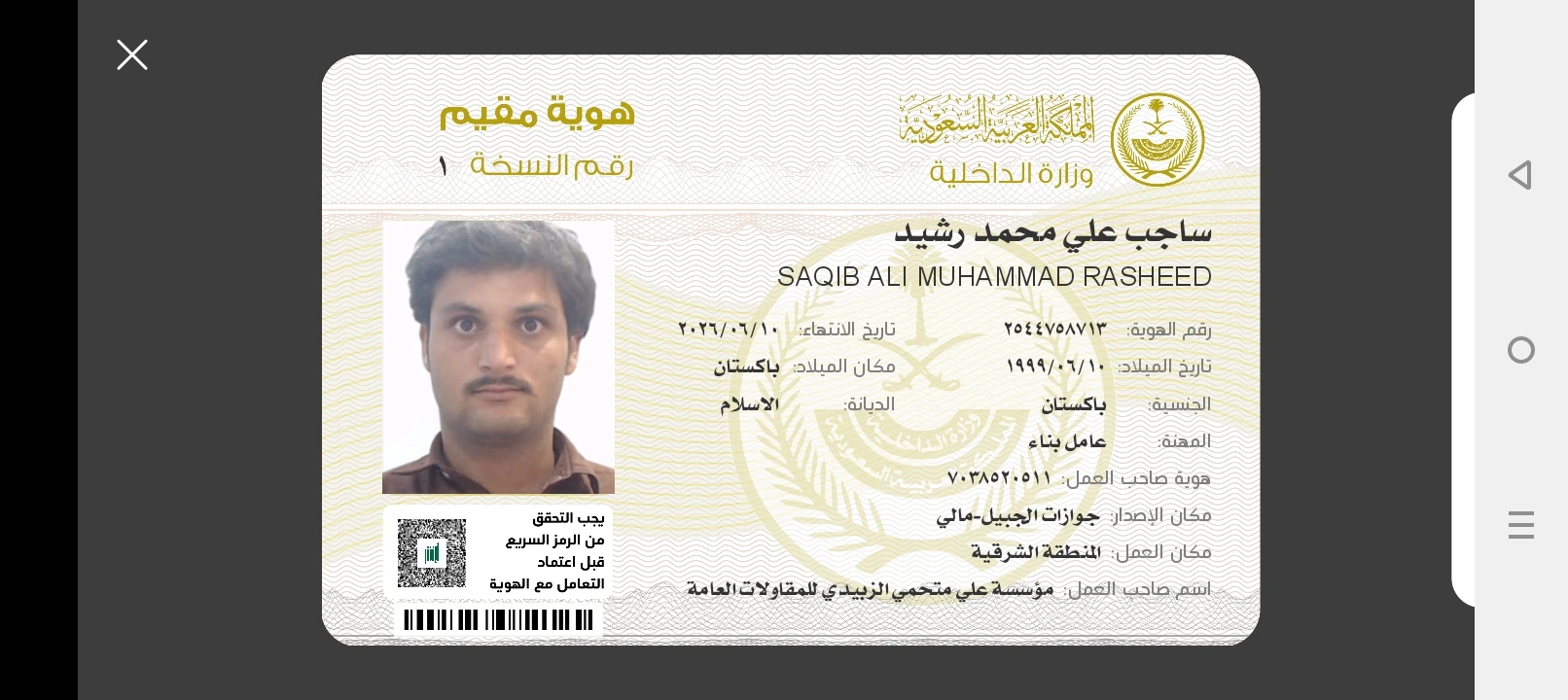 المملكة العربية السعودية
وزارة الداخلية

هوية مقيم
رقم النسخة ١

ساجب علي محمد رشيد
SAQIB ALI MUHAMMAD RASHEED

رقم الهوية: ٢٥٤٤٧٥٨٧١٣
تاريخ الانتهاء: ٢٠٢٦/٠٦/١٠
تاريخ الميلاد: ١٩٩٩/٠٦/١٠
مكان الميلاد: باكستان
الجنسية: باكستان
الديانة: الاسلام
المهنة: عامل بناء
هوية صاحب العمل: ٧٠٣٨٥٢٠٥١١
مكان الإصدار: جوازات الجبيل-مالي
مكان العمل: المنطقة الشرقية
اسم صاحب العمل: مؤسسة علي متحمي الزبيدي للمقاولات العامة

يجب التحقق من الرمز السريع قبل اعتماد التعامل مع الهوية